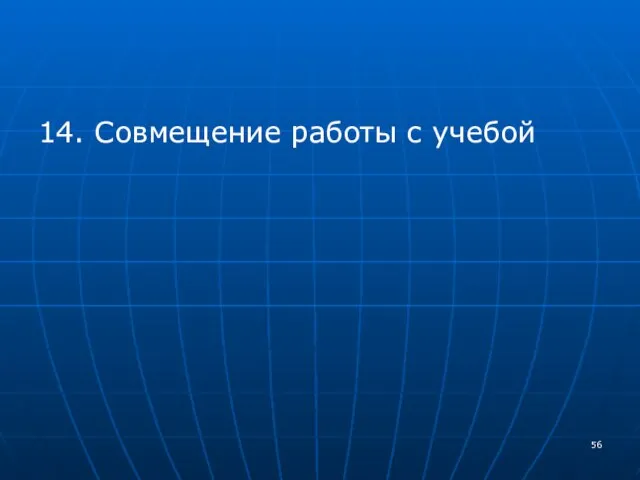 14. Совмещение работы с учебой

56